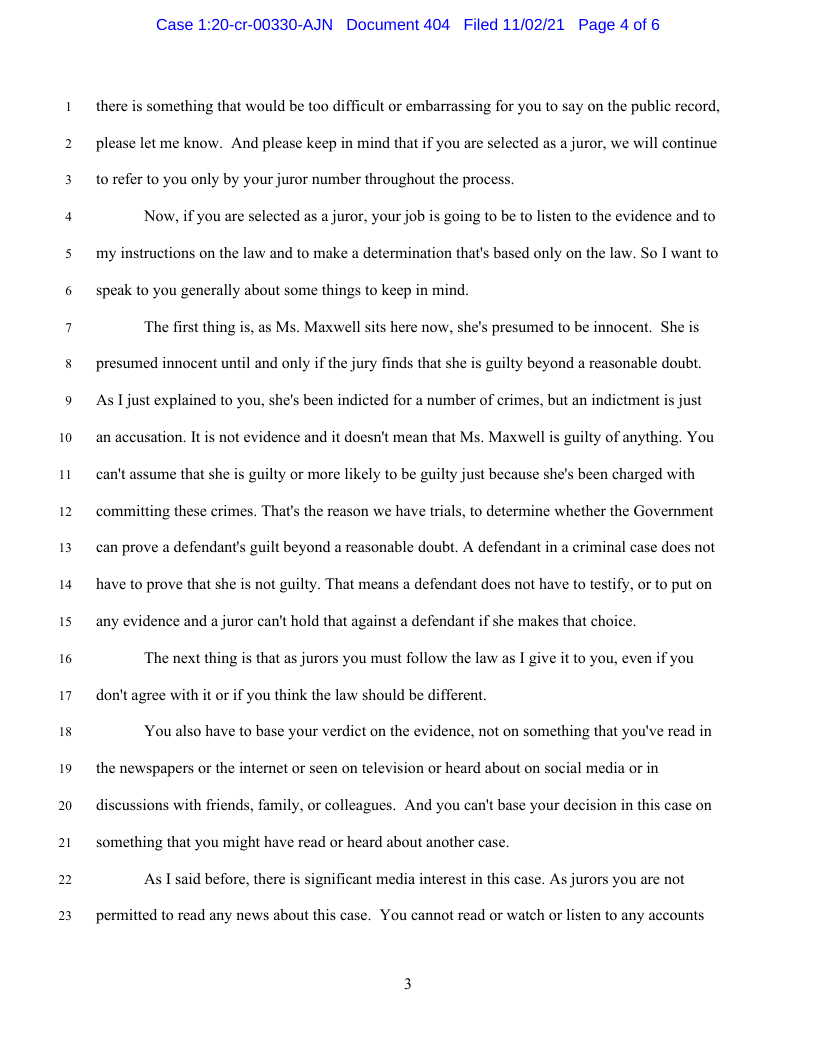 Case 1:20-cr-00330-AJN Document 404 Filed 11/02/21 Page 4 of 6

1 there is something that would be too difficult or embarrassing for you to say on the public record, 2 please let me know. And please keep in mind that if you are selected as a juror, we will continue 3 to refer to you only by your juror number throughout the process.

4 Now, if you are selected as a juror, your job is going to be to listen to the evidence and to 5 my instructions on the law and to make a determination that's based only on the law. So I want to 6 speak to you generally about some things to keep in mind.

7 The first thing is, as Ms. Maxwell sits here now, she's presumed to be innocent. She is 8 presumed innocent until and only if the jury finds that she is guilty beyond a reasonable doubt. 9 As I just explained to you, she's been indicted for a number of crimes, but an indictment is just 10 an accusation. It is not evidence and it doesn't mean that Ms. Maxwell is guilty of anything. You 11 can't assume that she is guilty or more likely to be guilty just because she's been charged with 12 committing these crimes. That's the reason we have trials, to determine whether the Government 13 can prove a defendant's guilt beyond a reasonable doubt. A defendant in a criminal case does not 14 have to prove that she is not guilty. That means a defendant does not have to testify, or to put on 15 any evidence and a juror can't hold that against a defendant if she makes that choice.

16 The next thing is that as jurors you must follow the law as I give it to you, even if you 17 don't agree with it or if you think the law should be different.

18 You also have to base your verdict on the evidence, not on something that you've read in 19 the newspapers or the internet or seen on television or heard about on social media or in 20 discussions with friends, family, or colleagues. And you can't base your decision in this case on 21 something that you might have read or heard about another case.

22 As I said before, there is significant media interest in this case. As jurors you are not 23 permitted to read any news about this case. You cannot read or watch or listen to any accounts

3